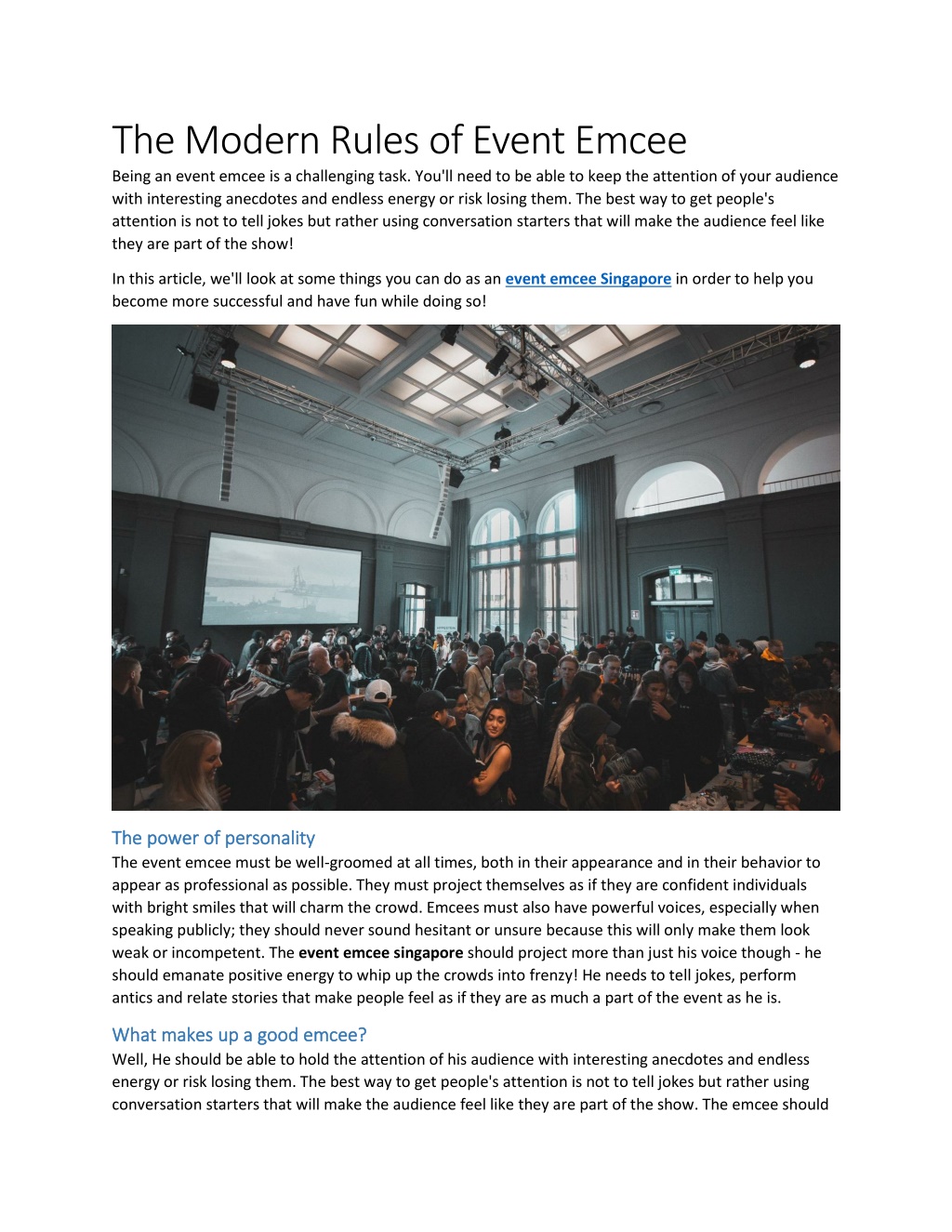 The Modern Rules of Event Emcee

Being an event emcee is a challenging task. You'll need to be able to keep the attention of your audience with interesting anecdotes and endless energy or risk losing them. The best way to get people's attention is not to tell jokes but rather using conversation starters that will make the audience feel like they are part of the show!

In this article, we'll look at some things you can do as an event emcee Singapore in order to help you become more successful and have fun while doing so!

The power of personality

The event emcee must be well-groomed at all times, both in their appearance and in their behavior to appear as professional as possible. They must project themselves as if they are confident individuals with bright smiles that will charm the crowd. Emcees must also have powerful voices, especially when speaking publicly; they should never sound hesitant or unsure because this will only make them look weak or incompetent. The event emcee singapore should project more than just his voice though - he should emanate positive energy to whip up the crowds into frenzy! He needs to tell jokes, perform antics and relate stories that make people feel as if they are as much a part of the event as he is.

What makes up a good emcee?

Well, He should be able to hold the attention of his audience with interesting anecdotes and endless energy or risk losing them. The best way to get people's attention is not to tell jokes but rather using conversation starters that will make the audience feel like they are part of the show. The emcee should